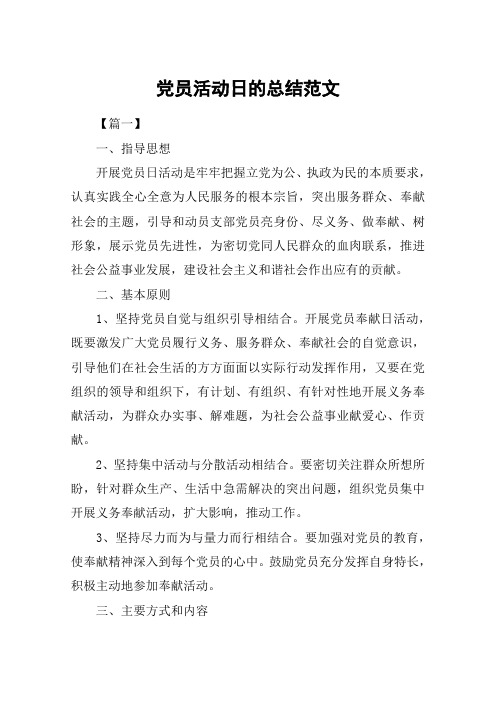 党员活动日的总结范文

【篇一】

一、指导思想

开展党员日活动是牢牢把握立党为公、执政为民的本质要求，认真实践全心全意为人民服务的根本宗旨，突出服务群众、奉献社会的主题，引导和动员支部党员亮身份、尽义务、做奉献、树形象，展示党员先进性，为密切党同人民群众的血肉联系，推进社会公益事业发展，建设社会主义和谐社会作出应有的贡献。

二、基本原则

1、坚持党员自觉与组织引导相结合。开展党员奉献日活动，既要激发广大党员履行义务、服务群众、奉献社会的自觉意识，引导他们在社会生活的方方面面以实际行动发挥作用，又要在党组织的领导和组织下，有计划、有组织、有针对性地开展义务奉献活动，为群众办实事、解难题，为社会公益事业献爱心、作贡献。

2、坚持集中活动与分散活动相结合。要密切关注群众所想所盼，针对群众生产、生活中急需解决的突出问题，组织党员集中开展义务奉献活动，扩大影响，推动工作。

3、坚持尽力而为与量力而行相结合。要加强对党员的教育，使奉献精神深入到每个党员的心中。鼓励党员充分发挥自身特长，积极主动地参加奉献活动。

三、主要方式和内容